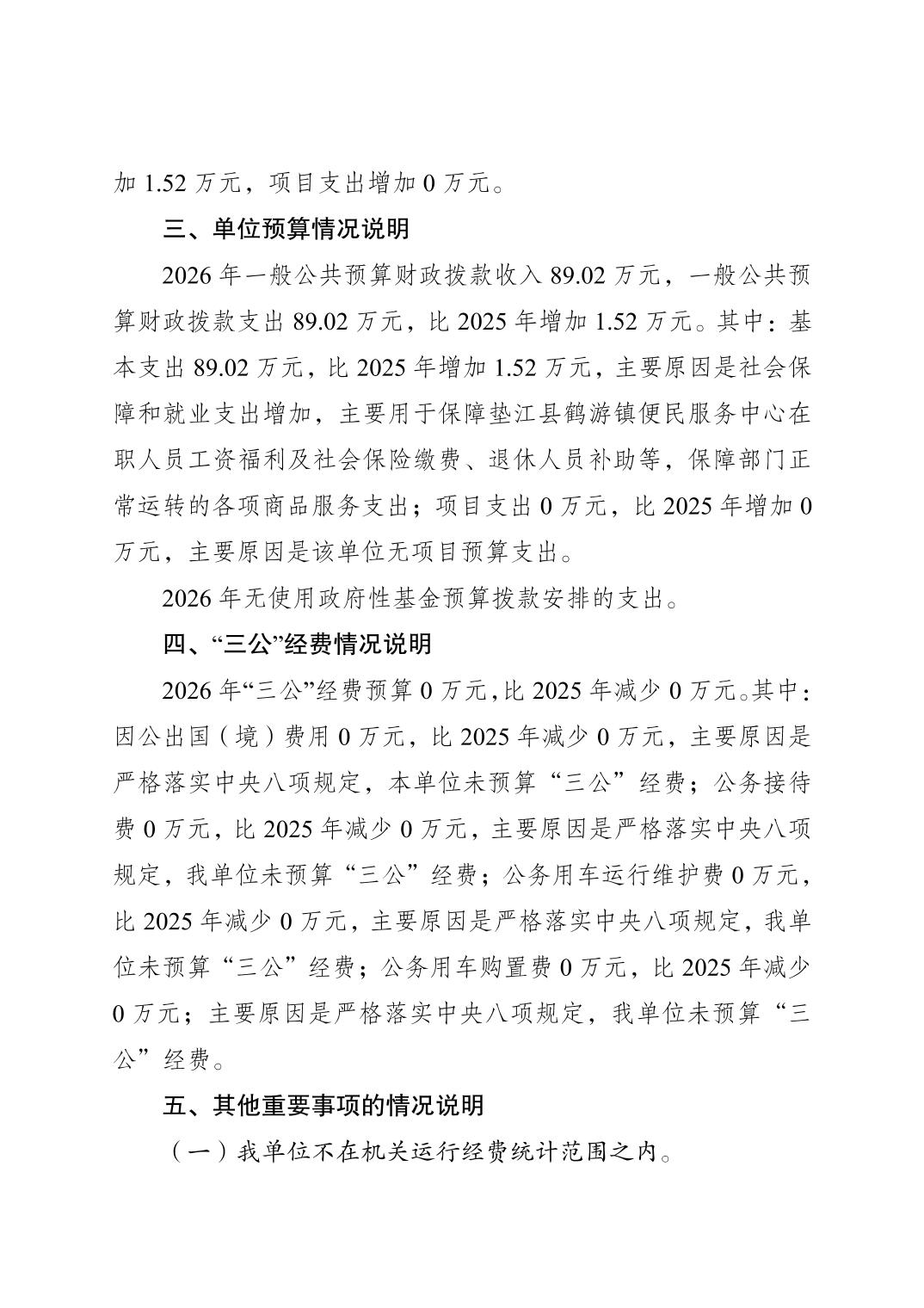 加 1.52 万元，项目支出增加 0 万元。

三、单位预算情况说明

2026 年一般公共预算财政拨款收入 89.02 万元，一般公共预算财政拨款支出 89.02 万元，比 2025 年增加 1.52 万元。其中：基本支出 89.02 万元，比 2025 年增加 1.52 万元，主要原因是社会保障和就业支出增加，主要用于保障垫江县鹤游镇便民服务中心在职人员工资福利及社会保险缴费、退休人员补助等，保障部门正常运转的各项商品服务支出；项目支出 0 万元，比 2025 年增加 0 万元，主要原因是该单位无项目预算支出。

2026 年无使用政府性基金预算拨款安排的支出。

四、“三公”经费情况说明

2026 年“三公”经费预算 0 万元，比 2025 年减少 0 万元。其中：因公出国（境）费用 0 万元，比 2025 年减少 0 万元，主要原因是严格落实中央八项规定，本单位未预算“三公”经费；公务接待费 0 万元，比 2025 年减少 0 万元，主要原因是严格落实中央八项规定，我单位未预算“三公”经费；公务用车运行维护费 0 万元，比 2025 年减少 0 万元，主要原因是严格落实中央八项规定，我单位未预算“三公”经费；公务用车购置费 0 万元，比 2025 年减少 0 万元；主要原因是严格落实中央八项规定，我单位未预算“三公”经费。

五、其他重要事项的情况说明

（一）我单位不在机关运行经费统计范围之内。